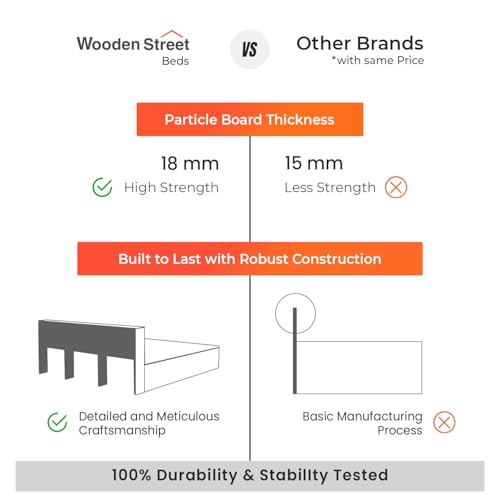 Wooden Street
Beds

VS

Other Brands
*with same Price

Particle Board Thickness

18 mm
High Strength

15 mm
Less Strength

Built to Last with Robust Construction

Detailed and Meticulous Craftsmanship

Basic Manufacturing Process

100% Durability & Stability Tested